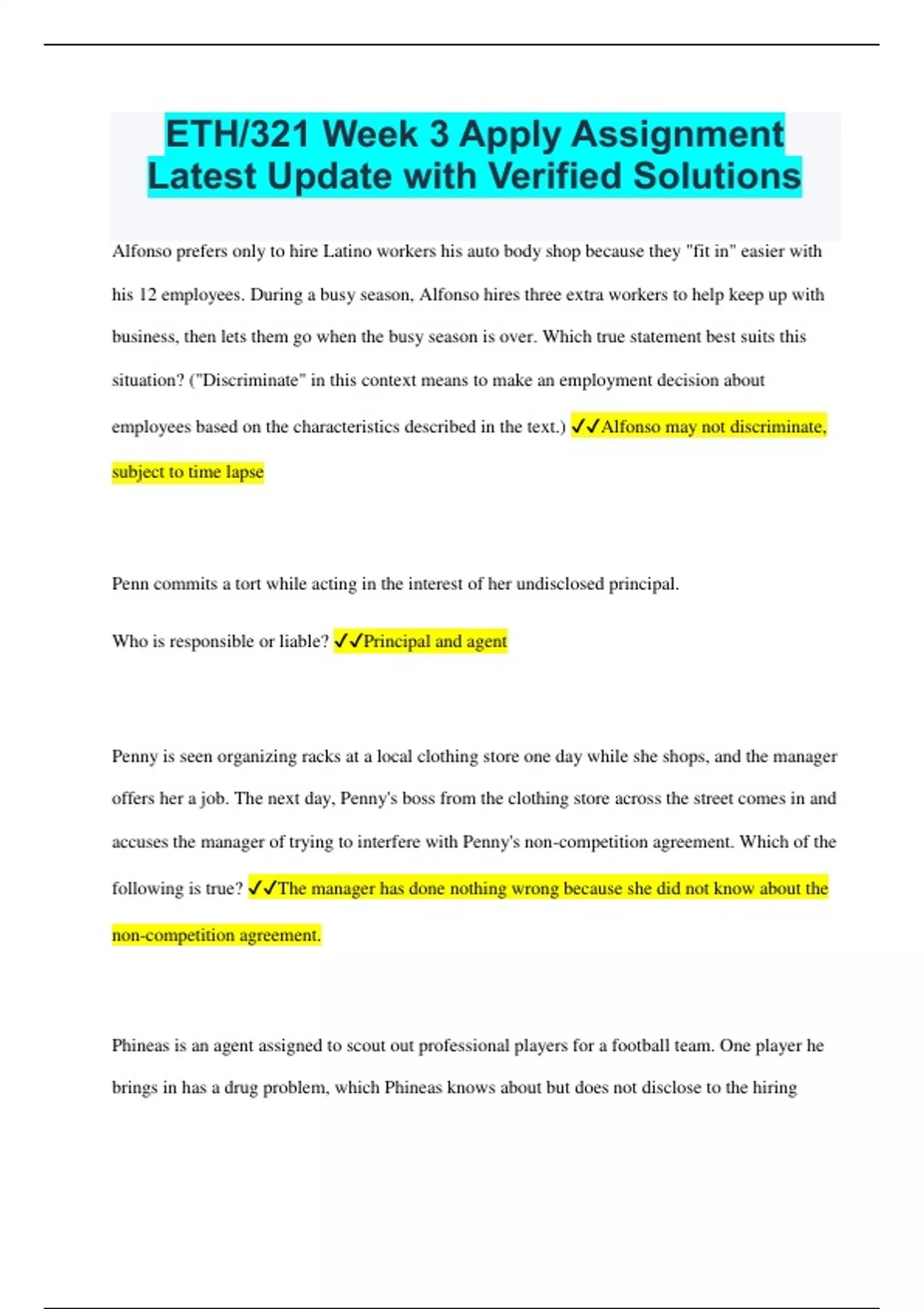 ETH/321 Week 3 Apply Assignment Latest Update with Verified Solutions

Alfonso prefers only to hire Latino workers his auto body shop because they "fit in" easier with his 12 employees. During a busy season, Alfonso hires three extra workers to help keep up with business, then lets them go when the busy season is over. Which true statement best suits this situation? ("Discriminate" in this context means to make an employment decision about employees based on the characteristics described in the text.) ✓✓Alfonso may not discriminate, subject to time lapse

Penn commits a tort while acting in the interest of her undisclosed principal.

Who is responsible or liable? ✓✓Principal and agent

Penny is seen organizing racks at a local clothing store one day while she shops, and the manager offers her a job. The next day, Penny's boss from the clothing store across the street comes in and accuses the manager of trying to interfere with Penny's non-competition agreement. Which of the following is true? ✓✓The manager has done nothing wrong because she did not know about the non-competition agreement.

Phineas is an agent assigned to scout out professional players for a football team. One player he brings in has a drug problem, which Phineas knows about but does not disclose to the hiring